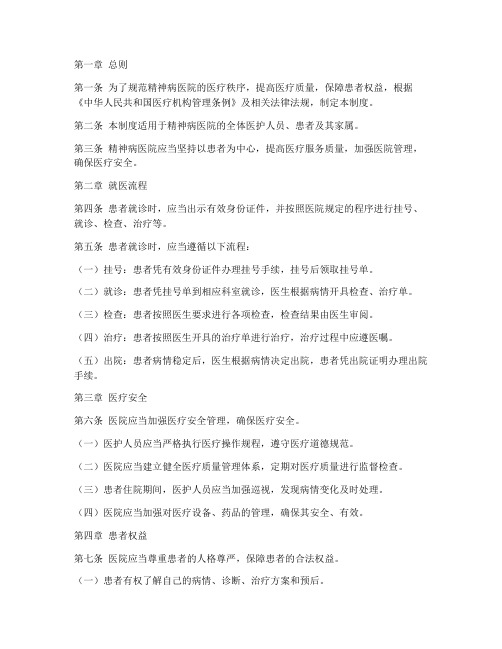 第一章 总则

第一条 为了规范精神病医院的医疗秩序，提高医疗质量，保障患者权益，根据《中华人民共和国医疗机构管理条例》及相关法律法规，制定本制度。

第二条 本制度适用于精神病医院的全体医护人员、患者及其家属。

第三条 精神病医院应当坚持以患者为中心，提高医疗服务质量，加强医院管理，确保医疗安全。

第二章 就医流程

第四条 患者就诊时，应当出示有效身份证件，并按照医院规定的程序进行挂号、就诊、检查、治疗等。

第五条 患者就诊时，应当遵循以下流程：

（一）挂号：患者凭有效身份证件办理挂号手续，挂号后领取挂号单。

（二）就诊：患者凭挂号单到相应科室就诊，医生根据病情开具检查、治疗单。

（三）检查：患者按照医生要求进行各项检查，检查结果由医生审阅。

（四）治疗：患者按照医生开具的治疗单进行治疗，治疗过程中应遵医嘱。

（五）出院：患者病情稳定后，医生根据病情决定出院，患者凭出院证明办理出院手续。

第三章 医疗安全

第六条 医院应当加强医疗安全管理，确保医疗安全。

（一）医护人员应当严格执行医疗操作规程，遵守医疗道德规范。

（二）医院应当建立健全医疗质量管理体系，定期对医疗质量进行监督检查。

（三）患者住院期间，医护人员应当加强巡视，发现病情变化及时处理。

（四）医院应当加强对医疗设备、药品的管理，确保其安全、有效。

第四章 患者权益

第七条 医院应当尊重患者的人格尊严，保障患者的合法权益。

（一）患者有权了解自己的病情、诊断、治疗方案和预后。